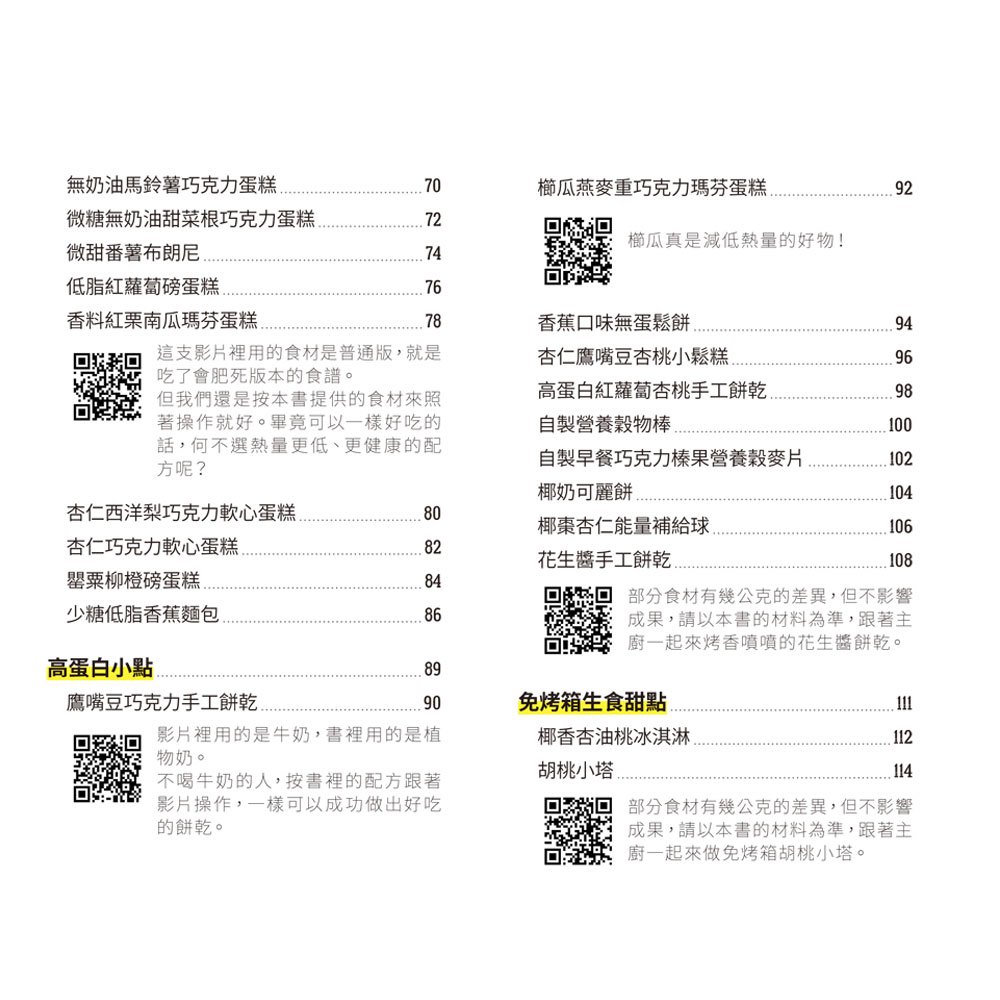 無奶油馬鈴薯巧克力蛋糕 70
微糖無奶油甜菜根巧克力蛋糕 72
微甜番薯布朗尼 74
低脂紅蘿蔔磅蛋糕 76
香料紅栗南瓜瑪芬蛋糕 78

這支影片裡用的食材是普通版，就是吃了會肥死版本的食譜。
但我們還是按本書提供的食材來照著操作就好。畢竟可以一樣好吃的話，何不選熱量更低、更健康的配方呢？

杏仁西洋梨巧克力軟心蛋糕 80
杏仁巧克力軟心蛋糕 82
罌粟柳橙磅蛋糕 84
少糖低脂香蕉麵包 86

高蛋白小點 89
鷹嘴豆巧克力手工餅乾 90

影片裡用的是牛奶，書裡用的是植物奶。
不喝牛奶的人，按書裡的配方跟著影片操作，一樣可以成功做出好吃的餅乾。

櫛瓜燕麥重巧克力瑪芬蛋糕 92

櫛瓜真是減低熱量的好物！

香蕉口味無蛋鬆餅 94
杏仁鷹嘴豆杏桃小鬆糕 96
高蛋白紅蘿蔔杏桃手工餅乾 98
自製營養穀物棒 100
自製早餐巧克力榛果營養穀麥片 102
椰奶可麗餅 104
椰棗杏仁能量補給球 106
花生醬手工餅乾 108

部分食材有幾公克的差異，但不影響成果，請以本書的材料為準，跟著主廚一起來烤香噴噴的花生醬餅乾。

免烤箱生食甜點 111
椰香杏油桃冰淇淋 112
胡桃小塔 114

部分食材有幾公克的差異，但不影響成果，請以本書的材料為準，跟著主廚一起來做免烤箱胡桃小塔。